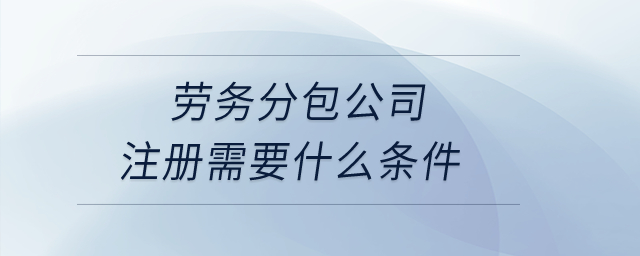 劳务分包公司
注册需要什么条件